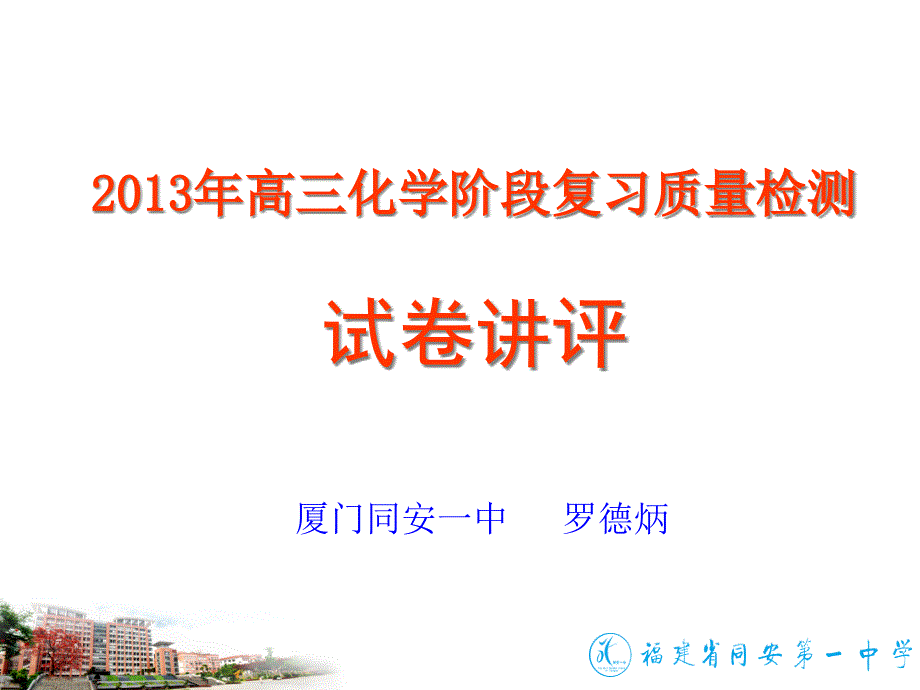 2013年高三化学阶段复习质量检测

试卷讲评

厦门同安一中　罗德炳

福建省同安第一中学